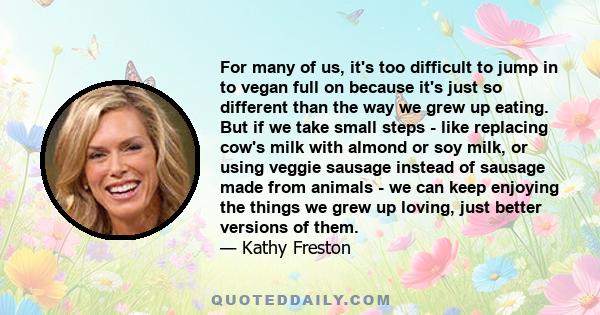 For many of us, it's too difficult to jump in to vegan full on because it's just so different than the way we grew up eating. But if we take small steps - like replacing cow's milk with almond or soy milk, or using veggie sausage instead of sausage made from animals - we can keep enjoying the things we grew up loving, just better versions of them.
— Kathy Freston

QUOTEDDAILY.COM